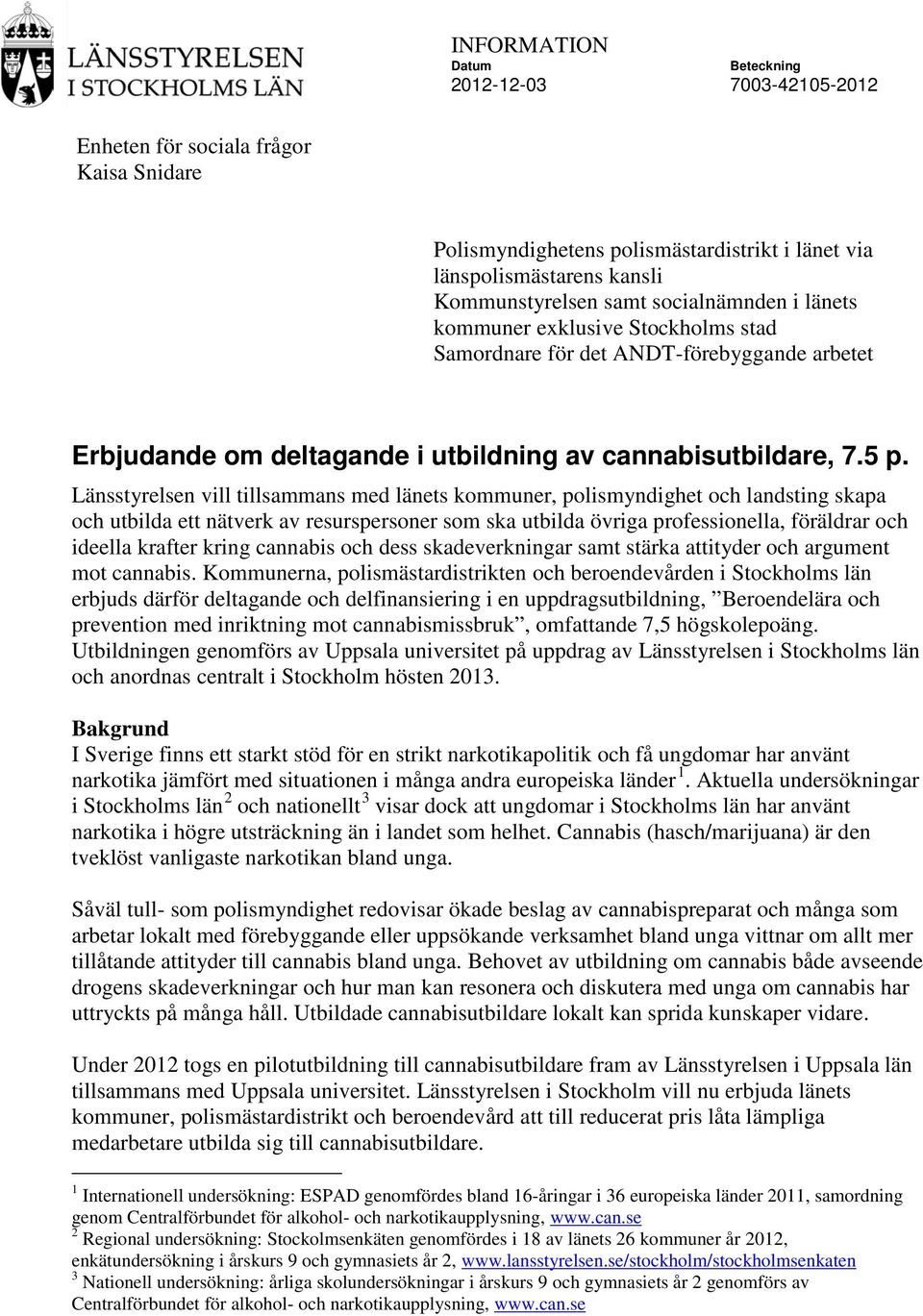 LÄNSSTYRELSEN
I STOCKHOLMS LÄN

INFORMATION
Datum
2012-12-03

Beteckning
7003-42105-2012

Enheten för sociala frågor
Kaisa Snidare

Polismyndighetens polismästardistrikt i länet via länspolismästarens kansli
Kommunstyrelsen samt socialnämnden i länets kommuner exklusive Stockholms stad
Samordnare för det ANDT-förebyggande arbetet

Erbjudande om deltagande i utbildning av cannabisutbildare, 7.5 p.

Länsstyrelsen vill tillsammans med länets kommuner, polismyndighet och landsting skapa och utbilda ett nätverk av resurspersoner som ska utbilda övriga professionella, föräldrar och ideella krafter kring cannabis och dess skadeverkningar samt stärka attityder och argument mot cannabis. Kommunerna, polismästardistrikten och beroendevården i Stockholms län erbjuds därför deltagande och delfinansiering i en uppdragsutbildning, ”Beroendelära och prevention med inriktning mot cannabismissbruk”, omfattande 7,5 högskolepoäng. Utbildningen genomförs av Uppsala universitet på uppdrag av Länsstyrelsen i Stockholms län och anordnas centralt i Stockholm hösten 2013.

Bakgrund
I Sverige finns ett starkt stöd för en strikt narkotikapolitik och få ungdomar har använt narkotika jämfört med situationen i många andra europeiska länder $^1$. Aktuella undersökningar i Stockholms län $^2$ och nationellt $^3$ visar dock att ungdomar i Stockholms län har använt narkotika i högre utsträckning än i landet som helhet. Cannabis (hasch/marijuana) är den tveklöst vanligaste narkotikan bland unga.

Såväl tull- som polismyndighet redovisar ökade beslag av cannabispreparat och många som arbetar lokalt med förebyggande eller uppsökande verksamhet bland unga vittnar om allt mer tillåtande attityder till cannabis bland unga. Behovet av utbildning om cannabis både avseende drogens skadeverkningar och hur man kan resonera och diskutera med unga om cannabis har uttryckts på många håll. Utbildade cannabisutbildare lokalt kan sprida kunskaper vidare.

Under 2012 togs en pilotutbildning till cannabisutbildare fram av Länsstyrelsen i Uppsala län tillsammans med Uppsala universitet. Länsstyrelsen i Stockholm vill nu erbjuda länets kommuner, polismästardistrikt och beroendevård att till reducerat pris låta lämpliga medarbetare utbilda sig till cannabisutbildare.

$^1$ Internationell undersökning: ESPAD genomfördes bland 16-åringar i 36 europeiska länder 2011, samordning genom Centralförbundet för alkohol- och narkotikaupplysning, www.can.se
$^2$ Regional undersökning: Stockolmsenkäten genomfördes i 18 av länets 26 kommuner år 2012, enkätundersökning i årskurs 9 och gymnasiets år 2, www.lansstyrelsen.se/stockholm/stockholmsenkaten
$^3$ Nationell undersökning: årliga skolundersökningar i årskurs 9 och gymnasiets år 2 genomförs av Centralförbundet för alkohol- och narkotikaupplysning, www.can.se